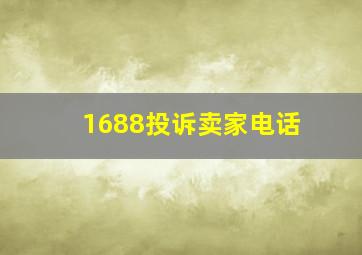 1688投诉卖家电话